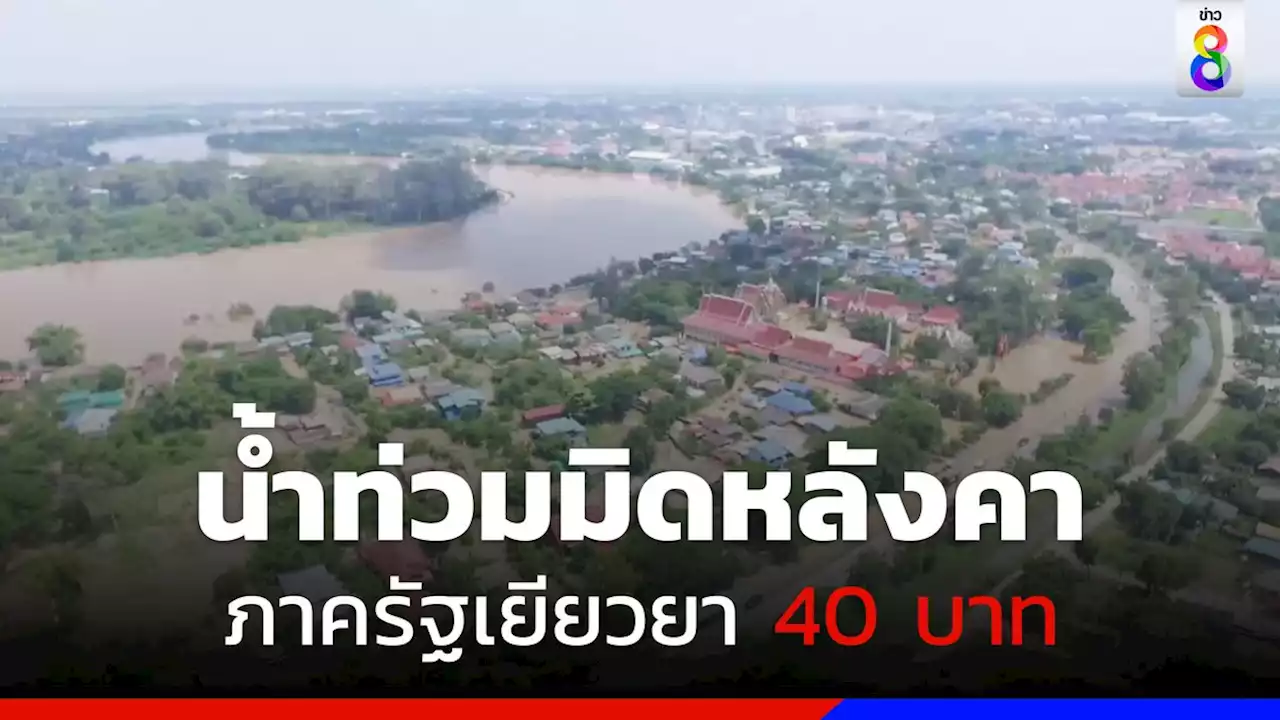 ข่าว 8

น้ำท่วมมิดหลังคา
ภาครัฐเยียวยา 40 บาท